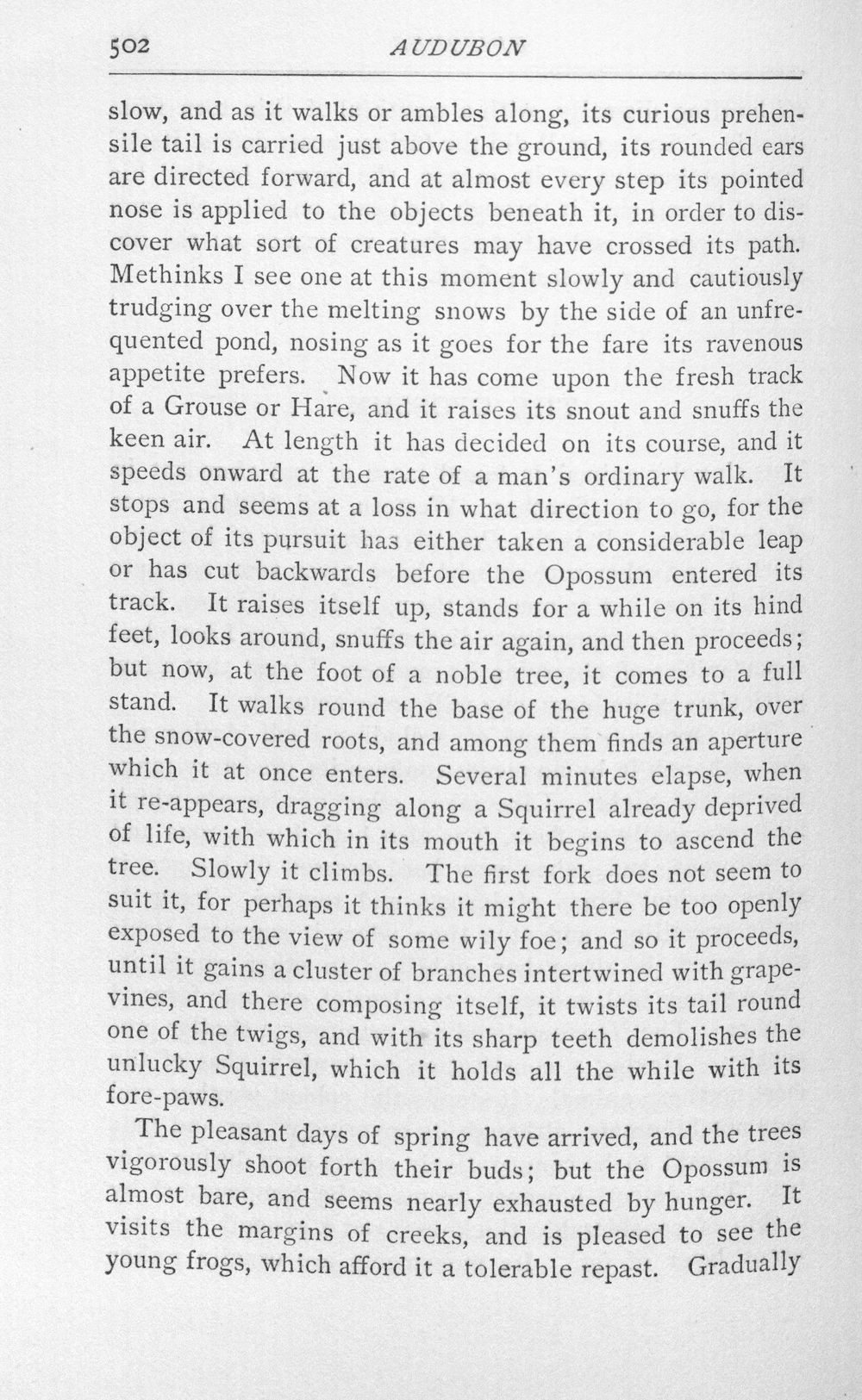 502 AUDUBON

slow, and as it walks or ambles along, its curious prehensile tail is carried just above the ground, its rounded ears are directed forward, and at almost every step its pointed nose is applied to the objects beneath it, in order to discover what sort of creatures may have crossed its path. Methinks I see one at this moment slowly and cautiously trudging over the melting snows by the side of an unfrequented pond, nosing as it goes for the fare its ravenous appetite prefers. Now it has come upon the fresh track of a Grouse or Hare, and it raises its snout and snuffs the keen air. At length it has decided on its course, and it speeds onward at the rate of a man's ordinary walk. It stops and seems at a loss in what direction to go, for the object of its pursuit has either taken a considerable leap or has cut backwards before the Opossum entered its track. It raises itself up, stands for a while on its hind feet, looks around, snuffs the air again, and then proceeds; but now, at the foot of a noble tree, it comes to a full stand. It walks round the base of the huge trunk, over the snow-covered roots, and among them finds an aperture which it at once enters. Several minutes elapse, when it re-appears, dragging along a Squirrel already deprived of life, with which in its mouth it begins to ascend the tree. Slowly it climbs. The first fork does not seem to suit it, for perhaps it thinks it might there be too openly exposed to the view of some wily foe; and so it proceeds, until it gains a cluster of branches intertwined with grapevines, and there composing itself, it twists its tail round one of the twigs, and with its sharp teeth demolishes the unlucky Squirrel, which it holds all the while with its fore-paws.

The pleasant days of spring have arrived, and the trees vigorously shoot forth their buds; but the Opossum is almost bare, and seems nearly exhausted by hunger. It visits the margins of creeks, and is pleased to see the young frogs, which afford it a tolerable repast. Gradually